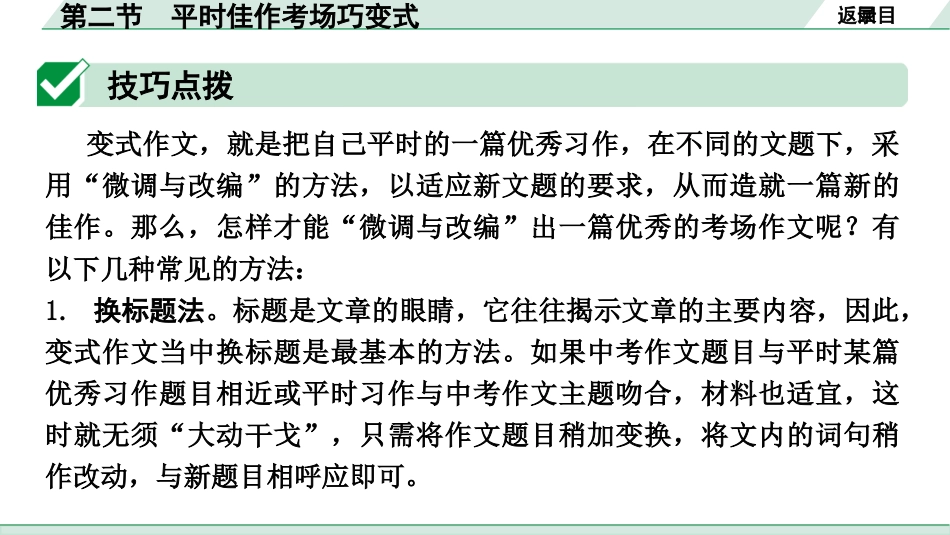 第二节 平时佳作考场巧变式

返回目录

技巧点拨

变式作文，就是把自己平时的一篇优秀习作，在不同的文题下，采用“微调与改编”的方法，以适应新文题的要求，从而造就一篇新的佳作。那么，怎样才能“微调与改编”出一篇优秀的考场作文呢？有以下几种常见的方法：

1. 换标题法。标题是文章的眼睛，它往往揭示文章的主要内容，因此，变式作文当中换标题是最基本的方法。如果中考作文题目与平时某篇优秀习作题目相近或平时习作与中考作文主题吻合，材料也适宜，这时就无须“大动干戈”，只需将作文题目稍加变换，将文内的词句稍作改动，与新题目相呼应即可。